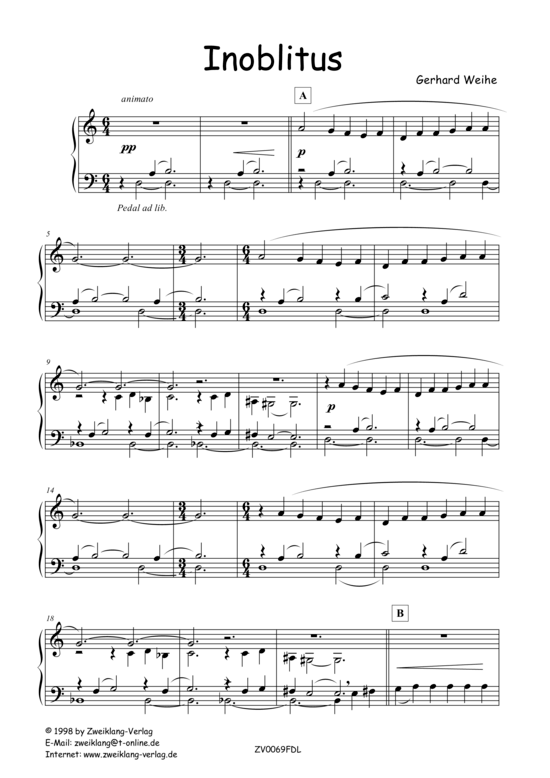 Inoblitus

Gerhard Weihe

animato

A

pp

p

Pedal ad lib.

5

9

p

14

18

B

© 1998 by Zweiklang-Verlag
E-Mail: zweiklang@t-online.de
Internet: www.zweiklang-verlag.de

ZV0069FDL